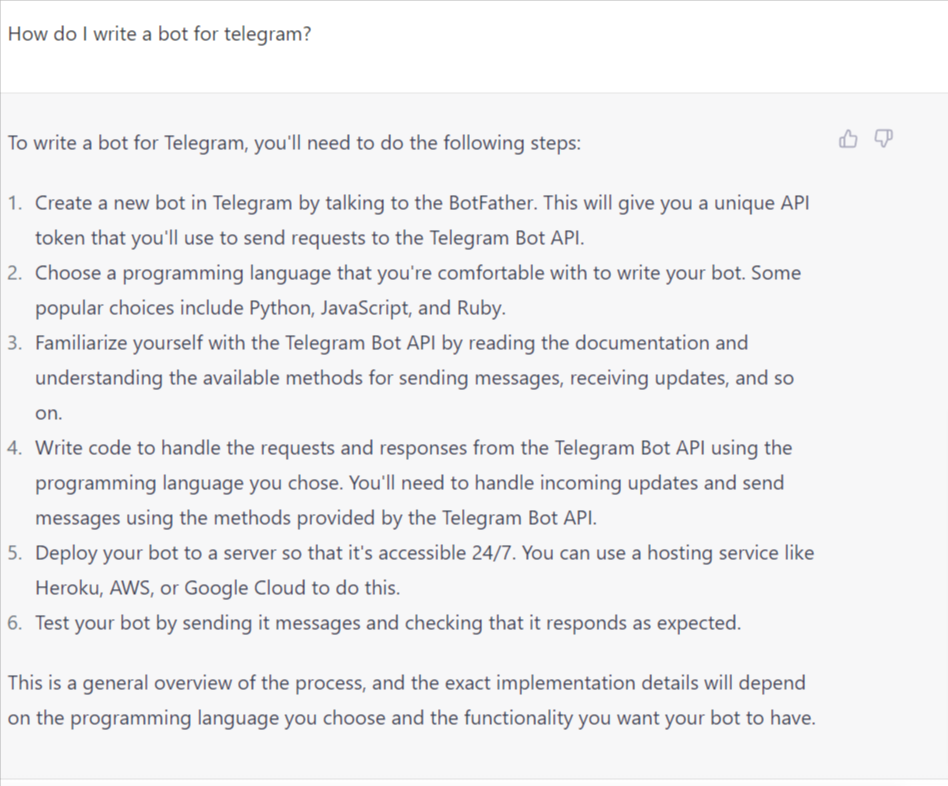 How do I write a bot for telegram?

To write a bot for Telegram, you'll need to do the following steps:

1. Create a new bot in Telegram by talking to the BotFather. This will give you a unique API token that you'll use to send requests to the Telegram Bot API.
2. Choose a programming language that you're comfortable with to write your bot. Some popular choices include Python, JavaScript, and Ruby.
3. Familiarize yourself with the Telegram Bot API by reading the documentation and understanding the available methods for sending messages, receiving updates, and so on.
4. Write code to handle the requests and responses from the Telegram Bot API using the programming language you chose. You'll need to handle incoming updates and send messages using the methods provided by the Telegram Bot API.
5. Deploy your bot to a server so that it's accessible 24/7. You can use a hosting service like Heroku, AWS, or Google Cloud to do this.
6. Test your bot by sending it messages and checking that it responds as expected.

This is a general overview of the process, and the exact implementation details will depend on the programming language you choose and the functionality you want your bot to have.